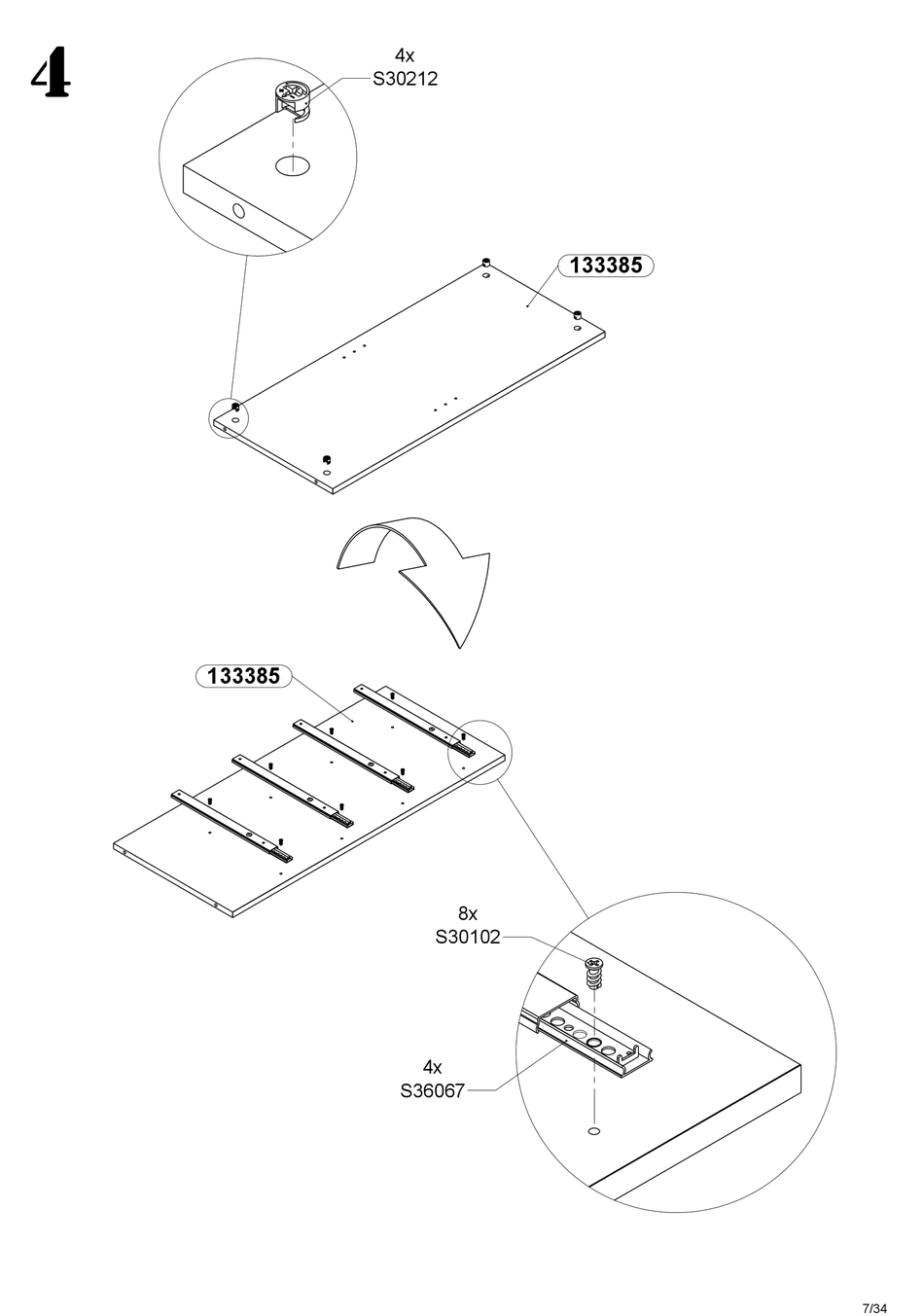 4

4x
S30212

133385

133385

8x
S30102

4x
S36067

7/34